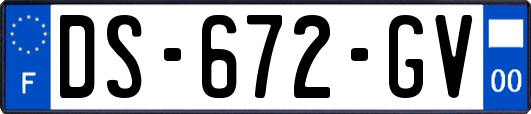 F
DS-672-GV
00